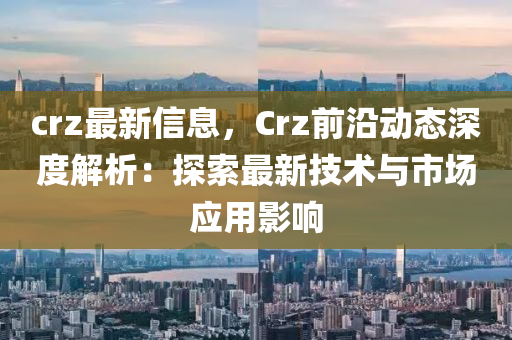 crz最新信息，Crz前沿动态深度解析：探索最新技术与市场应用影响